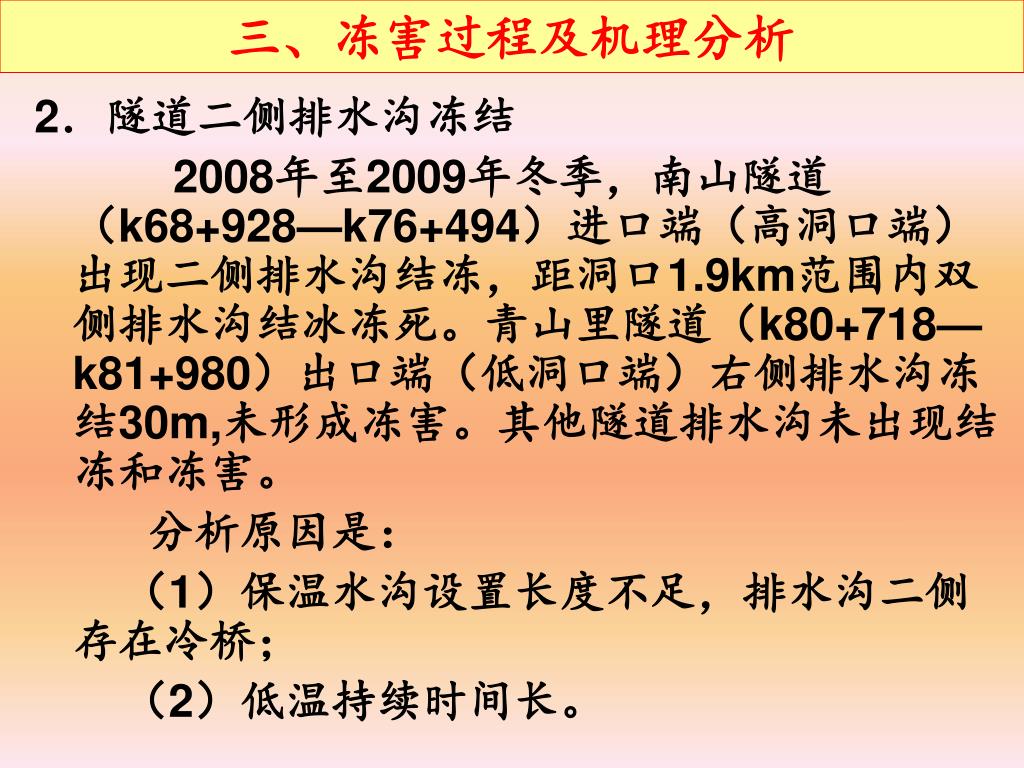 三、冻害过程及机理分析

2. 隧道二侧排水沟冻结

2008年至2009年冬季，南山隧道（k68+928—k76+494）进口端（高洞口端）出现二侧排水沟结冻，距洞口1.9km范围内双侧排水沟结冰冻死。青山里隧道（k80+718—k81+980）出口端（低洞口端）右侧排水沟冻结30m,未形成冻害。其他隧道排水沟未出现结冻和冻害。

分析原因是：

（1）保温水沟设置长度不足，排水沟二侧存在冷桥；

（2）低温持续时间长。